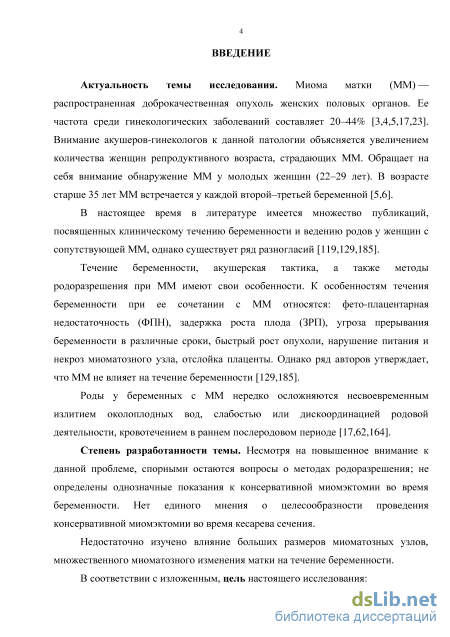 4

ВВЕДЕНИЕ

Актуальность темы исследования. Миома матки (ММ) — распространенная доброкачественная опухоль женских половых органов. Ее частота среди гинекологических заболеваний составляет 20–44% [3,4,5,17,23]. Внимание акушеров-гинекологов к данной патологии объясняется увеличением количества женщин репродуктивного возраста, страдающих ММ. Обращает на себя внимание обнаружение ММ у молодых женщин (22–29 лет). В возрасте старше 35 лет ММ встречается у каждой второй–третьей беременной [5,6].

В настоящее время в литературе имеется множество публикаций, посвященных клиническому течению беременности и ведению родов у женщин с сопутствующей ММ, однако существует ряд разногласий [119,129,185].

Течение беременности, акушерская тактика, а также методы родоразрешения при ММ имеют свои особенности. К особенностям течения беременности при ее сочетании с ММ относятся: фето-плацентарная недостаточность (ФПН), задержка роста плода (ЗРП), угроза прерывания беременности в различные сроки, быстрый рост опухоли, нарушение питания и некроз миоматозного узла, отслойка плаценты. Однако ряд авторов утверждает, что ММ не влияет на течение беременности [129,185].

Роды у беременных с ММ нередко осложняются несвоевременным излитием околоплодных вод, слабостью или дискоординацией родовой деятельности, кровотечением в раннем послеродовом периоде [17,62,164].

Степень разработанности темы. Несмотря на повышенное внимание к данной проблеме, спорными остаются вопросы о методах родоразрешения; не определены однозначные показания к консервативной миомэктомии во время беременности. Нет единого мнения о целесообразности проведения консервативной миомэктомии во время кесарева сечения.

Недостаточно изучено влияние больших размеров миоматозных узлов, множественного миоматозного изменения матки на течение беременности.

В соответствии с изложенным, цель настоящего исследования:

dsLib.net
библиотека диссертаций